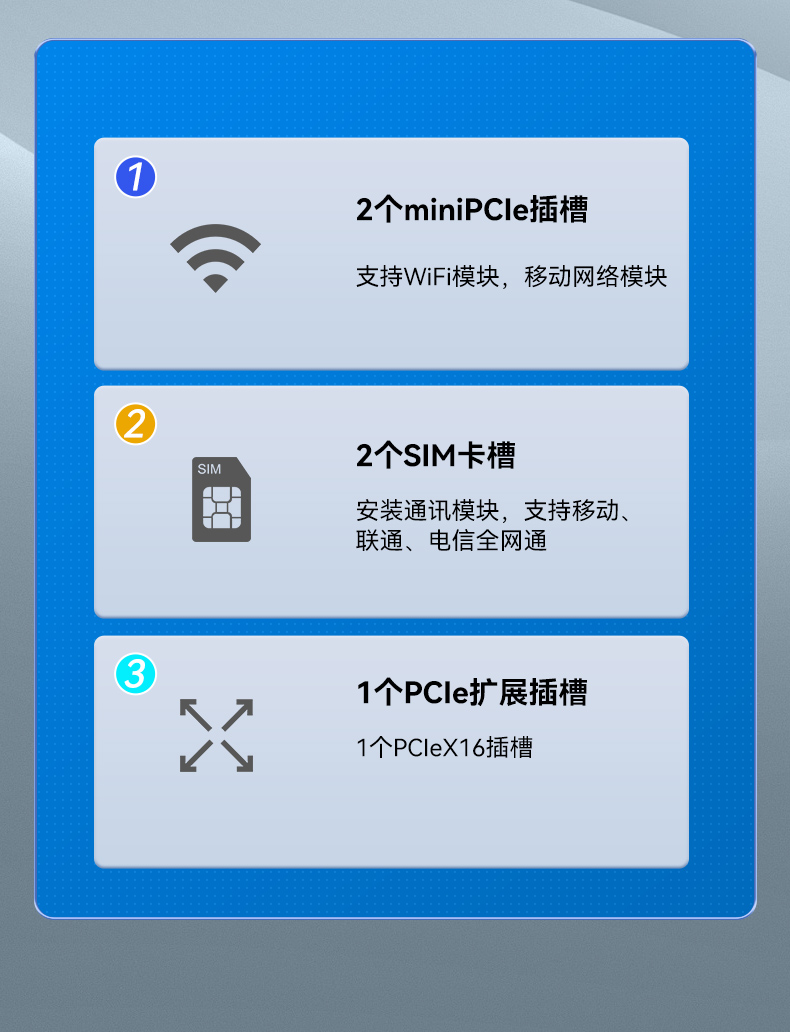 1

2个miniPCIe插槽

支持WiFi模块，移动网络模块

2

SIM

2个SIM卡槽

安装通讯模块，支持移动、联通、电信全网通

3

1个PCIe扩展插槽

1个PCIeX16插槽